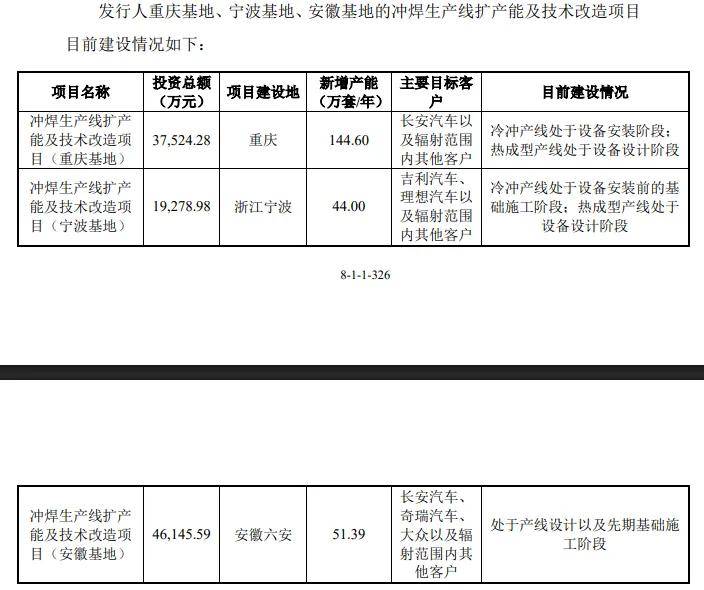 发行人重庆基地、宁波基地、安徽基地的冲焊生产线扩产能及技术改造项目目前建设情况如下：

| 项目名称 | 投资总额（万元） | 项目建设地 | 新增产能（万套/年） | 主要目标客户 | 目前建设情况 |
|---|---|---|---|---|---|
| 冲焊生产线扩产能及技术改造项目（重庆基地） | 37,524.28 | 重庆 | 144.60 | 长安汽车以及辐射范围内其他客户 | 冷冲产线处于设备安装阶段；热成型产线处于设备设计阶段 |
| 冲焊生产线扩产能及技术改造项目（宁波基地） | 19,278.98 | 浙江宁波 | 44.00 | 吉利汽车、理想汽车以及辐射范围内其他客户 | 冷冲产线处于设备安装前的基础施工阶段；热成型产线处于设备设计阶段 |

8-1-1-326

| 冲焊生产线扩产能及技术改造项目（安徽基地） | 46,145.59 | 安徽六安 | 51.39 | 长安汽车、奇瑞汽车、大众以及辐射范围内其他客户 | 处于产线设计以及先期基础施工阶段 |
|---|---|---|---|---|---|